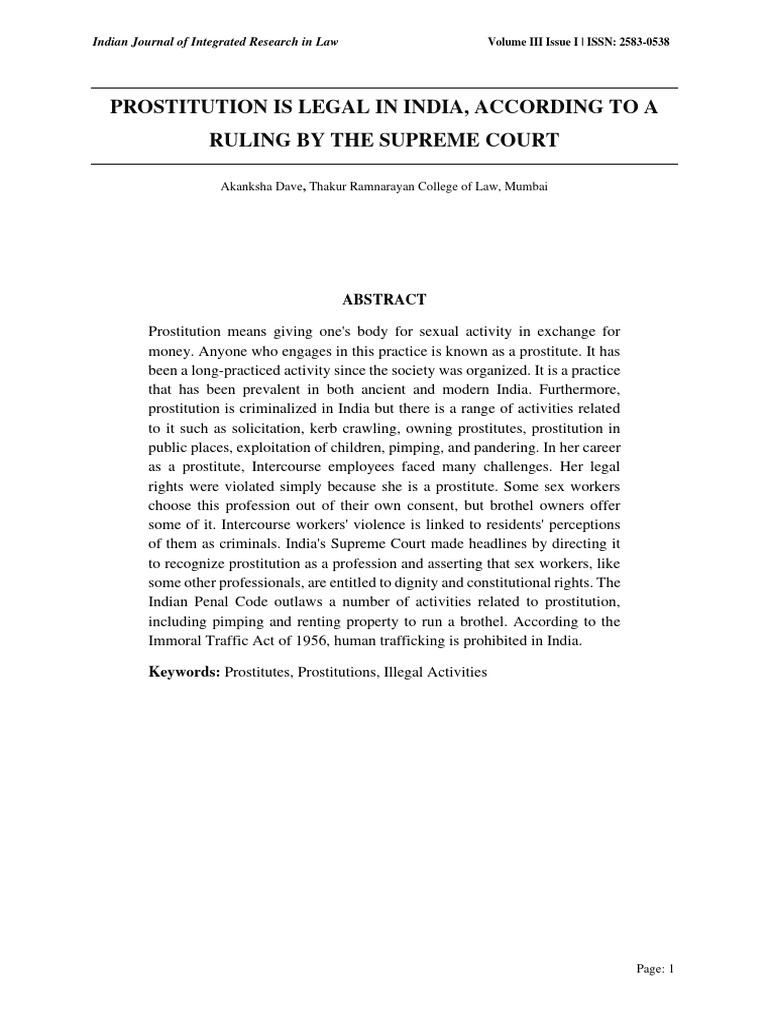 Indian Journal of Integrated Research in Law

Volume III Issue I | ISSN: 2583-0538

PROSTITUTION IS LEGAL IN INDIA, ACCORDING TO A RULING BY THE SUPREME COURT

Akanksha Dave, Thakur Ramnarayan College of Law, Mumbai

ABSTRACT

Prostitution means giving one's body for sexual activity in exchange for money. Anyone who engages in this practice is known as a prostitute. It has been a long-practiced activity since the society was organized. It is a practice that has been prevalent in both ancient and modern India. Furthermore, prostitution is criminalized in India but there is a range of activities related to it such as solicitation, kerb crawling, owning prostitutes, prostitution in public places, exploitation of children, pimping, and pandering. In her career as a prostitute, Intercourse employees faced many challenges. Her legal rights were violated simply because she is a prostitute. Some sex workers choose this profession out of their own consent, but brothel owners offer some of it. Intercourse workers' violence is linked to residents' perceptions of them as criminals. India's Supreme Court made headlines by directing it to recognize prostitution as a profession and asserting that sex workers, like some other professionals, are entitled to dignity and constitutional rights. The Indian Penal Code outlaws a number of activities related to prostitution, including pimping and renting property to run a brothel. According to the Immoral Traffic Act of 1956, human trafficking is prohibited in India.

Keywords: Prostitutes, Prostitutions, Illegal Activities

Page: 1